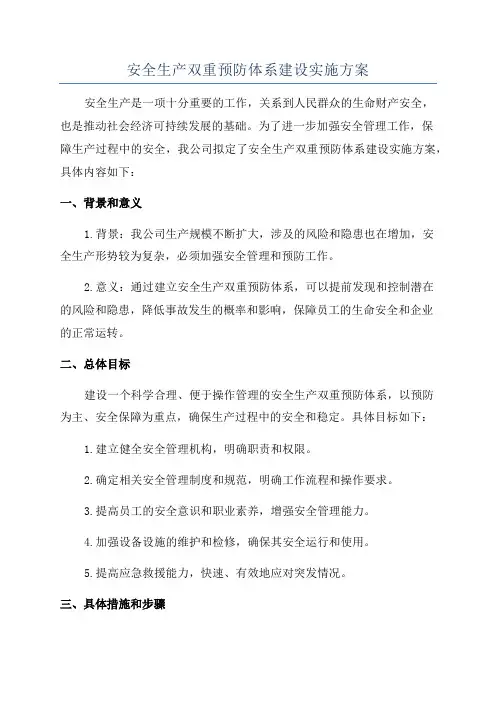 安全生产双重预防体系建设实施方案

安全生产是一项十分重要的工作，关系到人民群众的生命财产安全，也是推动社会经济可持续发展的基础。为了进一步加强安全管理工作，保障生产过程中的安全，我公司拟定了安全生产双重预防体系建设实施方案，具体内容如下：

一、背景和意义

1.背景：我公司生产规模不断扩大，涉及的风险和隐患也在增加，安全生产形势较为复杂，必须加强安全管理和预防工作。

2.意义：通过建立安全生产双重预防体系，可以提前发现和控制潜在的风险和隐患，降低事故发生的概率和影响，保障员工的生命安全和企业的正常运转。

二、总体目标

建设一个科学合理、便于操作管理的安全生产双重预防体系，以预防为主、安全保障为重点，确保生产过程中的安全和稳定。具体目标如下：

1.建立健全安全管理机构，明确职责和权限。

2.确定相关安全管理制度和规范，明确工作流程和操作要求。

3.提高员工的安全意识和职业素养，增强安全管理能力。

4.加强设备设施的维护和检修，确保其安全运行和使用。

5.提高应急救援能力，快速、有效地应对突发情况。

三、具体措施和步骤